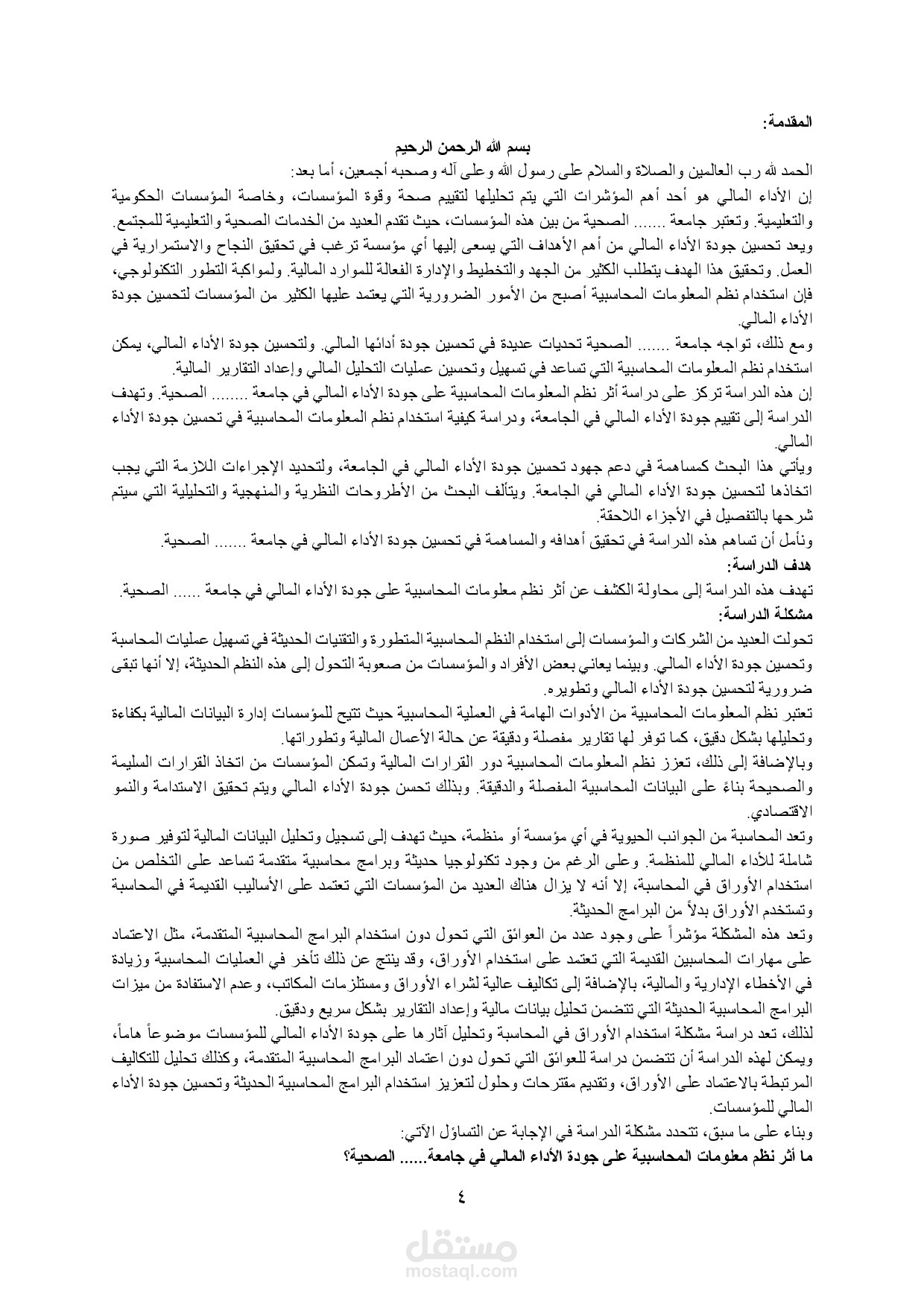 المقدمة:

بسم الله الرحمن الرحيم

الحمد لله رب العالمين والصلاة والسلام على رسول الله وعلى آله وصحبه أجمعين، أما بعد:

إن الأداء المالي هو أحد أهم المؤشرات التي يتم تحليلها لتقييم صحة وقوة المؤسسات، وخاصة المؤسسات الحكومية والتعليمية. وتعتبر جامعة ....... الصحية من بين هذه المؤسسات، حيث تقدم العديد من الخدمات الصحية والتعليمية للمجتمع.

ويعد تحسين جودة الأداء المالي من أهم الأهداف التي يسعى إليها أي مؤسسة ترغب في تحقيق النجاح والاستمرارية في العمل. وتحقيق هذا الهدف يتطلب الكثير من الجهد والتخطيط والإدارة الفعالة للموارد المالية. ولمواكبة التطور التكنولوجي، فإن استخدام نظم المعلومات المحاسبية أصبح من الأمور الضرورية التي يعتمد عليها الكثير من المؤسسات لتحسين جودة الأداء المالي.

ومع ذلك، تواجه جامعة ....... الصحية تحديات عديدة في تحسين جودة أدائها المالي. ولتحسين جودة الأداء المالي، يمكن استخدام نظم المعلومات المحاسبية التي تساعد في تسهيل وتحسين عمليات التحليل المالي وإعداد التقارير المالية.

إن هذه الدراسة تركز على دراسة أثر نظم المعلومات المحاسبية على جودة الأداء المالي في جامعة ........ الصحية. وتهدف الدراسة إلى تقييم جودة الأداء المالي في الجامعة، ودراسة كيفية استخدام نظم المعلومات المحاسبية في تحسين جودة الأداء المالي.

ويأتي هذا البحث كمساهمة في دعم جهود تحسين جودة الأداء المالي في الجامعة، ولتحديد الإجراءات اللازمة التي يجب اتخاذها لتحسين جودة الأداء المالي في الجامعة. ويتألف البحث من الأطروحات النظرية والمنهجية والتحليلية التي سيتم شرحها بالتفصيل في الأجزاء اللاحقة.

ونأمل أن تساهم هذه الدراسة في تحقيق أهدافه والمساهمة في تحسين جودة الأداء المالي في جامعة ....... الصحية.

هدف الدراسة:

تهدف هذه الدراسة إلى محاولة الكشف عن أثر نظم معلومات المحاسبية على جودة الأداء المالي في جامعة ...... الصحية.

مشكلة الدراسة:

تحولت العديد من الشركات والمؤسسات إلى استخدام النظم المحاسبية المتطورة والتقنيات الحديثة في تسهيل عمليات المحاسبة وتحسين جودة الأداء المالي. وبينما يعاني بعض الأفراد والمؤسسات من صعوبة التحول إلى هذه النظم الحديثة، إلا أنها تبقى ضرورية لتحسين جودة الأداء المالي وتطويره.

تعتبر نظم المعلومات المحاسبية من الأدوات الهامة في العملية المحاسبية حيث تتيح للمؤسسات إدارة البيانات المالية بكفاءة وتحليلها بشكل دقيق، كما توفر لها تقارير مفصلة ودقيقة عن حالة الأعمال المالية وتطوراتها.

وبالإضافة إلى ذلك، تعزز نظم المعلومات المحاسبية دور القرارات المالية وتمكن المؤسسات من اتخاذ القرارات السليمة والصحيحة بناءً على البيانات المحاسبية المفصلة والدقيقة. وبذلك تحسن جودة الأداء المالي ويتم تحقيق الاستدامة والنمو الاقتصادي.

وتعد المحاسبة من الجوانب الحيوية في أي مؤسسة أو منظمة، حيث تهدف إلى تسجيل وتحليل البيانات المالية لتوفير صورة شاملة للأداء المالي للمنظمة. وعلى الرغم من وجود تكنولوجيا حديثة وبرامج محاسبية متقدمة تساعد على التخلص من استخدام الأوراق في المحاسبة، إلا أنه لا يزال هناك العديد من المؤسسات التي تعتمد على الأساليب القديمة في المحاسبة وتستخدم الأوراق بدلاً من البرامج الحديثة.

وتعد هذه المشكلة مؤشراً على وجود عدد من العوائق التي تحول دون استخدام البرامج المحاسبية المتقدمة، مثل الاعتماد على مهارات المحاسبين القديمة التي تعتمد على استخدام الأوراق، وقد ينتج عن ذلك تأخر في العمليات المحاسبية وزيادة في الأخطاء الإدارية والمالية، بالإضافة إلى تكاليف عالية لشراء الأوراق ومستلزمات المكاتب، وعدم الاستفادة من ميزات البرامج المحاسبية الحديثة التي تتضمن تحليل بيانات مالية وإعداد التقارير بشكل سريع ودقيق.

لذلك، تعد دراسة مشكلة استخدام الأوراق في المحاسبة وتحليل آثارها على جودة الأداء المالي للمؤسسات موضوعاً هاماً، ويمكن لهذه الدراسة أن تتضمن دراسة للعوائق التي تحول دون اعتماد البرامج المحاسبية المتقدمة، وكذلك تحليل للتكاليف المرتبطة بالاعتماد على الأوراق، وتقديم مقترحات وحلول لتعزيز استخدام البرامج المحاسبية الحديثة وتحسين جودة الأداء المالي للمؤسسات.

وبناء على ما سبق، تتحدد مشكلة الدراسة في الإجابة عن التساؤل الآتي:

ما أثر نظم معلومات المحاسبية على جودة الأداء المالي في جامعة...... الصحية؟

٤

مستقل
mostaql.com